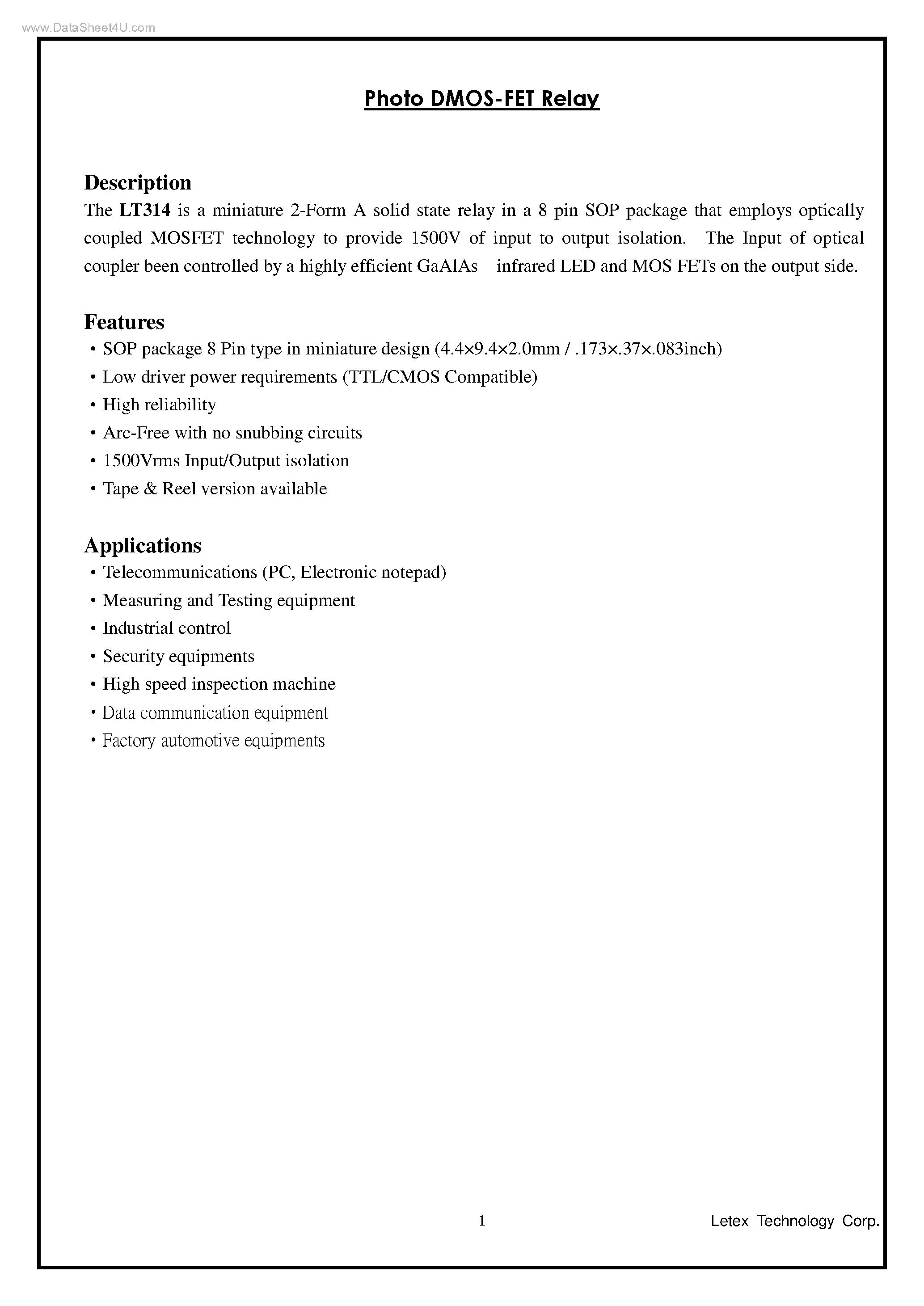 www.DataSheet4U.com

Photo DMOS-FET Relay

Description
The LT314 is a miniature 2-Form A solid state relay in a 8 pin SOP package that employs optically coupled MOSFET technology to provide 1500V of input to output isolation. The Input of optical coupler been controlled by a highly efficient GaAlAs infrared LED and MOS FETs on the output side.

Features
• SOP package 8 Pin type in miniature design (4.4×9.4×2.0mm / .173×.37×.083inch)
• Low driver power requirements (TTL/CMOS Compatible)
• High reliability
• Arc-Free with no snubbing circuits
• 1500Vrms Input/Output isolation
• Tape & Reel version available

Applications
• Telecommunications (PC, Electronic notepad)
• Measuring and Testing equipment
• Industrial control
• Security equipments
• High speed inspection machine
• Data communication equipment
• Factory automotive equipments

1

Letex Technology Corp.